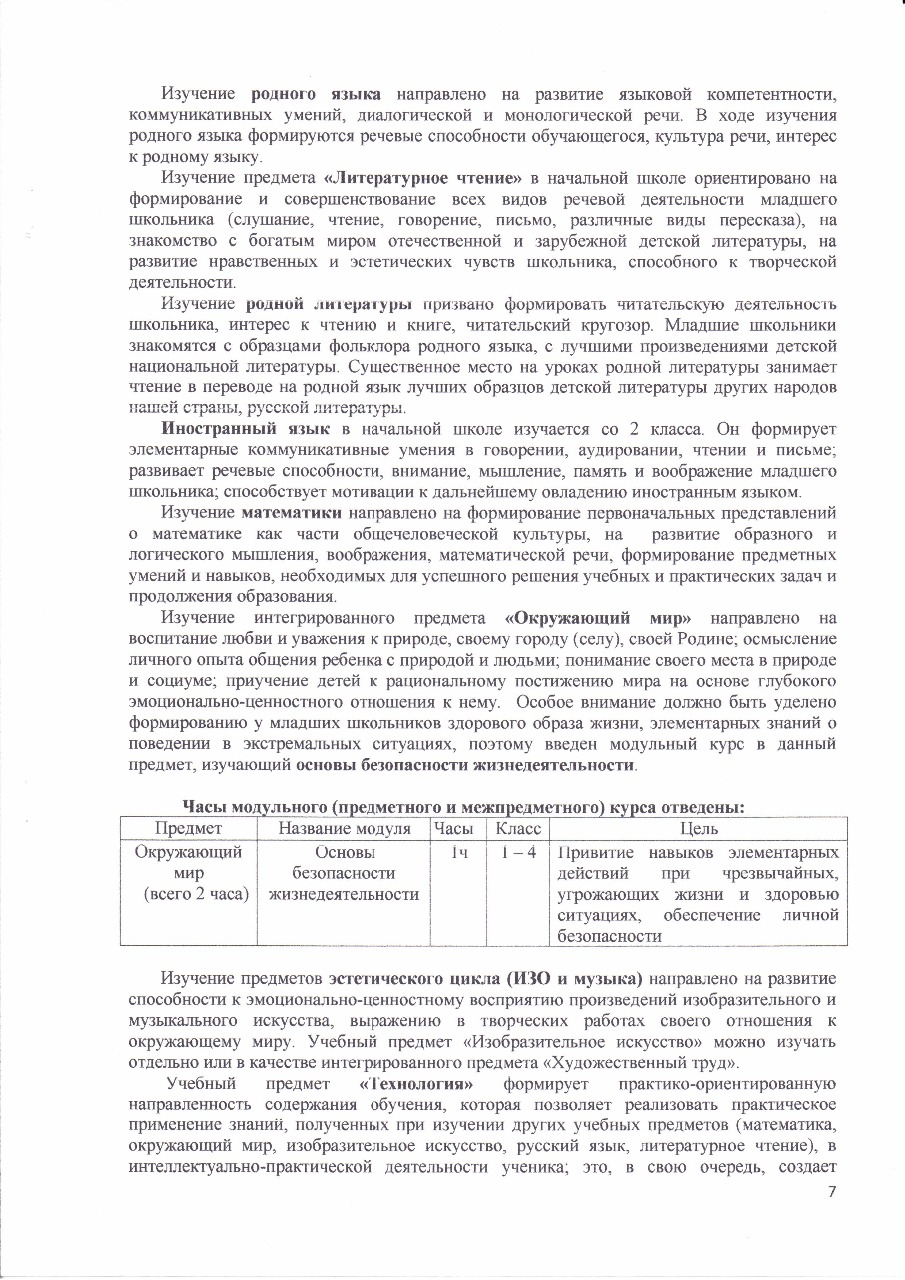 Изучение **родного языка** направлено на развитие языковой компетентности, коммуникативных умений, диалогической и монологической речи. В ходе изучения родного языка формируются речевые способности обучающегося, культура речи, интерес к родному языку.

Изучение предмета **«Литературное чтение»** в начальной школе ориентировано на формирование и совершенствование всех видов речевой деятельности младшего школьника (слушание, чтение, говорение, письмо, различные виды пересказа), на знакомство с богатым миром отечественной и зарубежной детской литературы, на развитие нравственных и эстетических чувств школьника, способного к творческой деятельности.

Изучение **родной литературы** призвано формировать читательскую деятельность школьника, интерес к чтению и книге, читательский кругозор. Младшие школьники знакомятся с образцами фольклора родного языка, с лучшими произведениями детской национальной литературы. Существенное место на уроках родной литературы занимает чтение в переводе на родной язык лучших образцов детской литературы других народов нашей страны, русской литературы.

**Иностранный язык** в начальной школе изучается со 2 класса. Он формирует элементарные коммуникативные умения в говорении, аудировании, чтении и письме; развивает речевые способности, внимание, мышление, память и воображение младшего школьника; способствует мотивации к дальнейшему овладению иностранным языком.

Изучение **математики** направлено на формирование первоначальных представлений о математике как части общечеловеческой культуры, на развитие образного и логического мышления, воображения, математической речи, формирование предметных умений и навыков, необходимых для успешного решения учебных и практических задач и продолжения образования.

Изучение интегрированного предмета **«Окружающий мир»** направлено на воспитание любви и уважения к природе, своему городу (селу), своей Родине; осмысление личного опыта общения ребенка с природой и людьми; понимание своего места в природе и социуме; приучение детей к рациональному постижению мира на основе глубокого эмоционально-ценностного отношения к нему. Особое внимание должно быть уделено формированию у младших школьников здорового образа жизни, элементарных знаний о поведении в экстремальных ситуациях, поэтому введен модульный курс в данный предмет, изучающий **основы безопасности жизнедеятельности**.

**Часы модульного (предметного и межпредметного) курса отведены:**

| Предмет | Название модуля | Часы | Класс | Цель |
|---|---|---|---|---|
| Окружающий мир (всего 2 часа) | Основы безопасности жизнедеятельности | 1ч | 1 – 4 | Привитие навыков элементарных действий при чрезвычайных, угрожающих жизни и здоровью ситуациях, обеспечение личной безопасности |

Изучение предметов **эстетического цикла (ИЗО и музыка)** направлено на развитие способности к эмоционально-ценностному восприятию произведений изобразительного и музыкального искусства, выражению в творческих работах своего отношения к окружающему миру. Учебный предмет «Изобразительное искусство» можно изучать отдельно или в качестве интегрированного предмета «Художественный труд».

Учебный предмет **«Технология»** формирует практико-ориентированную направленность содержания обучения, которая позволяет реализовать практическое применение знаний, полученных при изучении других учебных предметов (математика, окружающий мир, изобразительное искусство, русский язык, литературное чтение), в интеллектуально-практической деятельности ученика; это, в свою очередь, создает

7